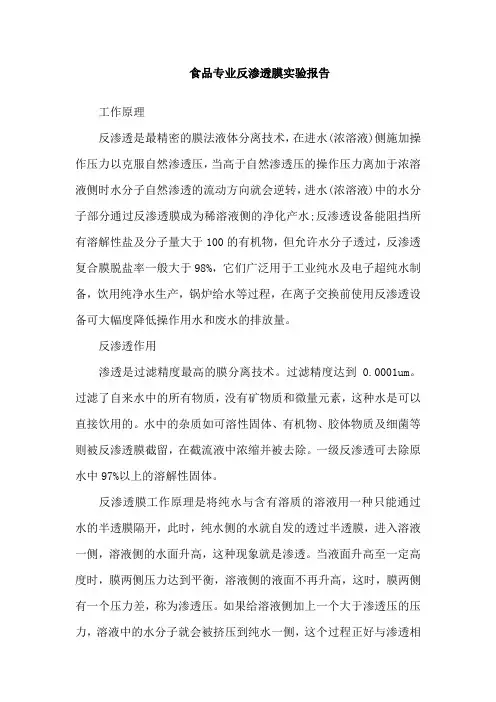 食品专业反渗透膜实验报告

工作原理

反渗透是最精密的膜法液体分离技术，在进水(浓溶液)侧施加操作压力以克服自然渗透压，当高于自然渗透压的操作压力离加于浓溶液侧时水分子自然渗透的流动方向就会逆转，进水(浓溶液)中的水分子部分通过反渗透膜成为稀溶液侧的净化产水;反渗透设备能阻挡所有溶解性盐及分子量大于100的有机物，但允许水分子透过，反渗透复合膜脱盐率一般大于98%，它们广泛用于工业纯水及电子超纯水制备，饮用纯净水生产，锅炉给水等过程，在离子交换前使用反渗透设备可大幅度降低操作用水和废水的排放量。

反渗透作用

渗透是过滤精度最高的膜分离技术。过滤精度达到 0.0001um。过滤了自来水中的所有物质，没有矿物质和微量元素，这种水是可以直接饮用的。水中的杂质如可溶性固体、有机物、胶体物质及细菌等则被反渗透膜截留，在截流液中浓缩并被去除。一级反渗透可去除原水中97%以上的溶解性固体。

反渗透膜工作原理是将纯水与含有溶质的溶液用一种只能通过水的半透膜隔开，此时，纯水侧的水就自发的透过半透膜，进入溶液一侧，溶液侧的水面升高，这种现象就是渗透。当液面升高至一定高度时，膜两侧压力达到平衡，溶液侧的液面不再升高，这时，膜两侧有一个压力差，称为渗透压。如果给溶液侧加上一个大于渗透压的压力，溶液中的水分子就会被挤压到纯水一侧，这个过程正好与渗透相